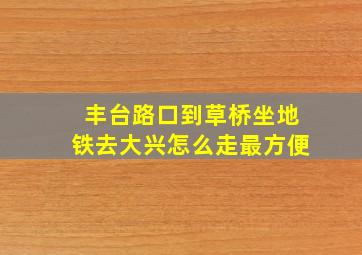 丰台路口到草桥坐地铁去大兴怎么走最方便